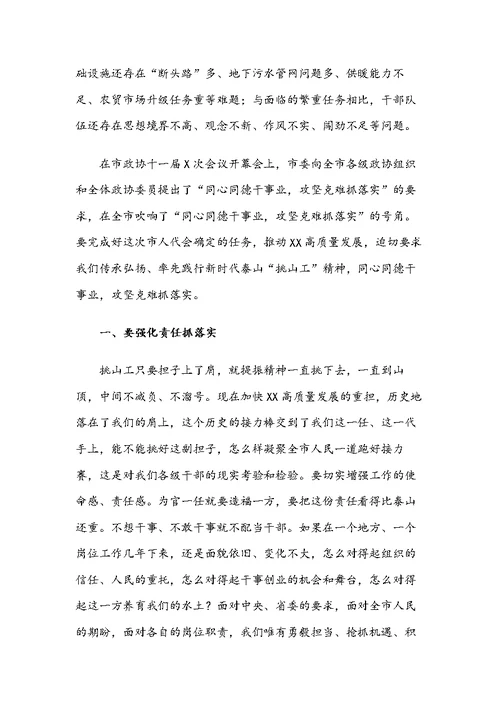 础设施还存在“断头路”多、地下污水管网问题多、供暖能力不足、农贸市场升级任务重等难题；与面临的繁重任务相比，干部队伍还存在思想境界不高、观念不新、作风不实、闯劲不足等问题。

在市政协十一届X次会议开幕会上，市委向全市各级政协组织和全体政协委员提出了“同心同德干事业，攻坚克难抓落实”的要求，在全市吹响了“同心同德干事业，攻坚克难抓落实”的号角。要完成好这次市人代会确定的任务，推动XX高质量发展，迫切要求我们传承弘扬、率先践行新时代泰山“挑山工”精神，同心同德干事业，攻坚克难抓落实。

一、要强化责任抓落实

挑山工只要担子上了肩，就提振精神一直挑下去，一直到山顶，中间不减负、不溜号。现在加快XX高质量发展的重担，历史地落在了我们的肩上，这个历史的接力棒交到了我们这一任、这一代手上，能不能挑好这副担子，怎么样凝聚全市人民一道跑好接力赛，这是对我们各级干部的现实考验和检验。要切实增强工作的使命感、责任感。为官一任就要造福一方，要把这份责任看得比泰山还重。不想干事、不敢干事就不配当干部。如果在一个地方、一个岗位工作几年下来，还是面貌依旧、变化不大，怎么对得起组织的信任、人民的重托，怎么对得起干事创业的机会和舞台，怎么对得起这一方养育我们的水土？面对中央、省委的要求，面对全市人民的期盼，面对各自的岗位职责，我们唯有勇毅担当、抢抓机遇、积